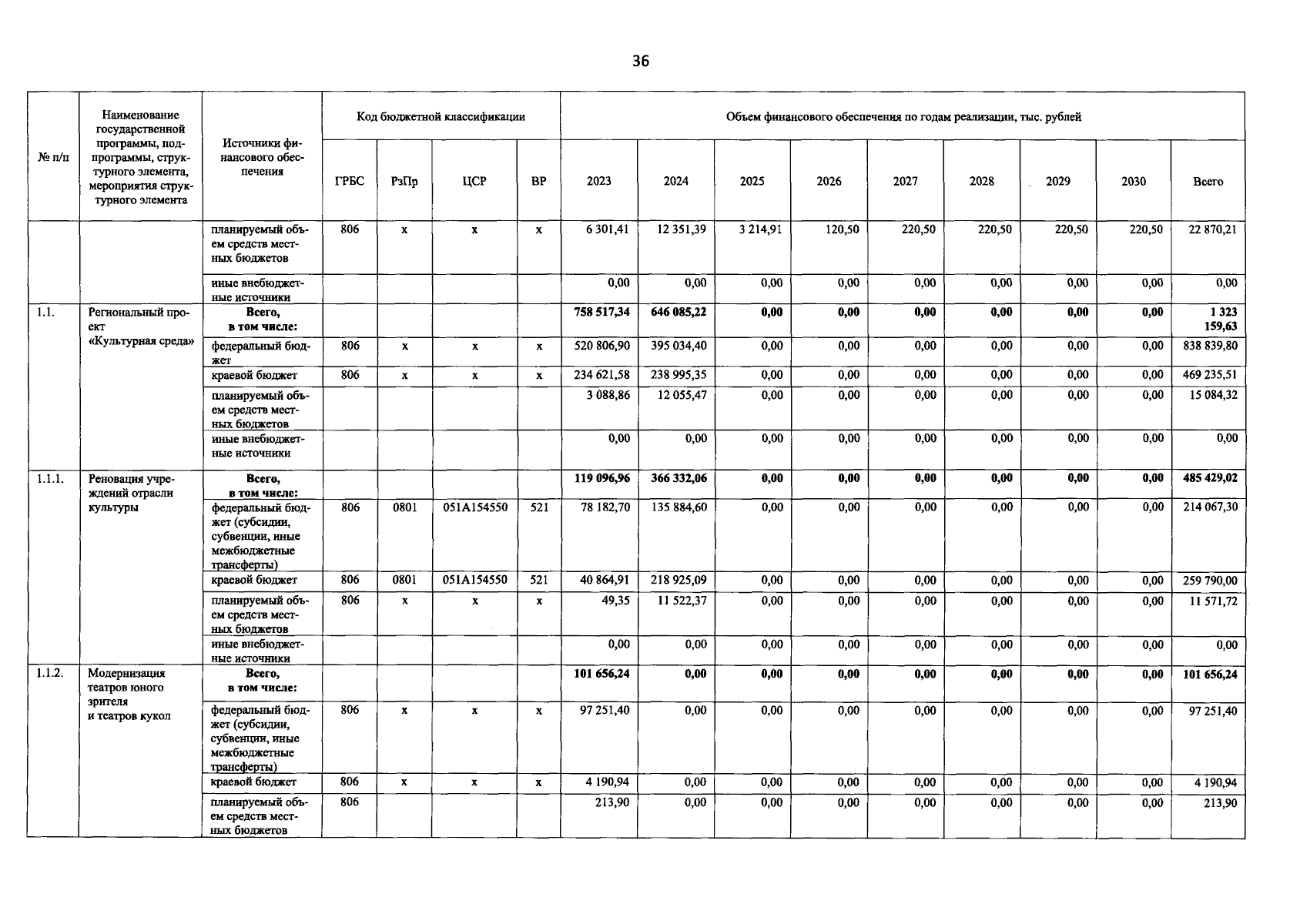 36

| № п/п | Наименование государственной программы, подпрограммы, структурного элемента, мероприятия структурного элемента | Источники финансового обеспечения | Код бюджетной классификации | | | | Объем финансового обеспечения по годам реализации, тыс. рублей | | | | | | | | |
|---|---|---|---|---|---|---|---|---|---|---|---|---|---|---|---|
| | | | ГРБС | РзПр | ЦСР | ВР | 2023 | 2024 | 2025 | 2026 | 2027 | 2028 | 2029 | 2030 | Всего |
| | | планируемый объем средств местных бюджетов | 806 | х | х | х | 6 301,41 | 12 351,39 | 3 214,91 | 120,50 | 220,50 | 220,50 | 220,50 | 220,50 | 22 870,21 |
| | | иные внебюджетные источники | | | | | 0,00 | 0,00 | 0,00 | 0,00 | 0,00 | 0,00 | 0,00 | 0,00 | 0,00 |
| 1.1. | Региональный проект «Культурная среда» | Всего, в том числе: | | | | | 758 517,34 | 646 085,22 | 0,00 | 0,00 | 0,00 | 0,00 | 0,00 | 0,00 | 1 323 159,63 |
| | | федеральный бюджет | 806 | х | х | х | 520 806,90 | 395 034,40 | 0,00 | 0,00 | 0,00 | 0,00 | 0,00 | 0,00 | 838 839,80 |
| | | краевой бюджет | 806 | х | х | х | 234 621,58 | 238 995,35 | 0,00 | 0,00 | 0,00 | 0,00 | 0,00 | 0,00 | 469 235,51 |
| | | планируемый объем средств местных бюджетов | | | | | 3 088,86 | 12 055,47 | 0,00 | 0,00 | 0,00 | 0,00 | 0,00 | 0,00 | 15 084,32 |
| | | иные внебюджетные источники | | | | | 0,00 | 0,00 | 0,00 | 0,00 | 0,00 | 0,00 | 0,00 | 0,00 | 0,00 |
| 1.1.1. | Реновация учреждений отрасли культуры | Всего, в том числе: | | | | | 119 096,96 | 366 332,06 | 0,00 | 0,00 | 0,00 | 0,00 | 0,00 | 0,00 | 485 429,02 |
| | | федеральный бюджет (субсидии, субвенции, иные межбюджетные трансферты) | 806 | 0801 | 051A154550 | 521 | 78 182,70 | 135 884,60 | 0,00 | 0,00 | 0,00 | 0,00 | 0,00 | 0,00 | 214 067,30 |
| | | краевой бюджет | 806 | 0801 | 051A154550 | 521 | 40 864,91 | 218 925,09 | 0,00 | 0,00 | 0,00 | 0,00 | 0,00 | 0,00 | 259 790,00 |
| | | планируемый объем средств местных бюджетов | 806 | х | х | х | 49,35 | 11 522,37 | 0,00 | 0,00 | 0,00 | 0,00 | 0,00 | 0,00 | 11 571,72 |
| | | иные внебюджетные источники | | | | | 0,00 | 0,00 | 0,00 | 0,00 | 0,00 | 0,00 | 0,00 | 0,00 | 0,00 |
| 1.1.2. | Модернизация театров юного зрителя и театров кукол | Всего, в том числе: | | | | | 101 656,24 | 0,00 | 0,00 | 0,00 | 0,00 | 0,00 | 0,00 | 0,00 | 101 656,24 |
| | | федеральный бюджет (субсидии, субвенции, иные межбюджетные трансферты) | 806 | х | х | х | 97 251,40 | 0,00 | 0,00 | 0,00 | 0,00 | 0,00 | 0,00 | 0,00 | 97 251,40 |
| | | краевой бюджет | 806 | х | х | х | 4 190,94 | 0,00 | 0,00 | 0,00 | 0,00 | 0,00 | 0,00 | 0,00 | 4 190,94 |
| | | планируемый объем средств местных бюджетов | 806 | | | | 213,90 | 0,00 | 0,00 | 0,00 | 0,00 | 0,00 | 0,00 | 0,00 | 213,90 |